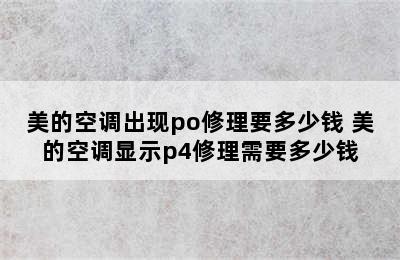 美的空调出现po修理要多少钱 美的空调显示p4修理需要多少钱